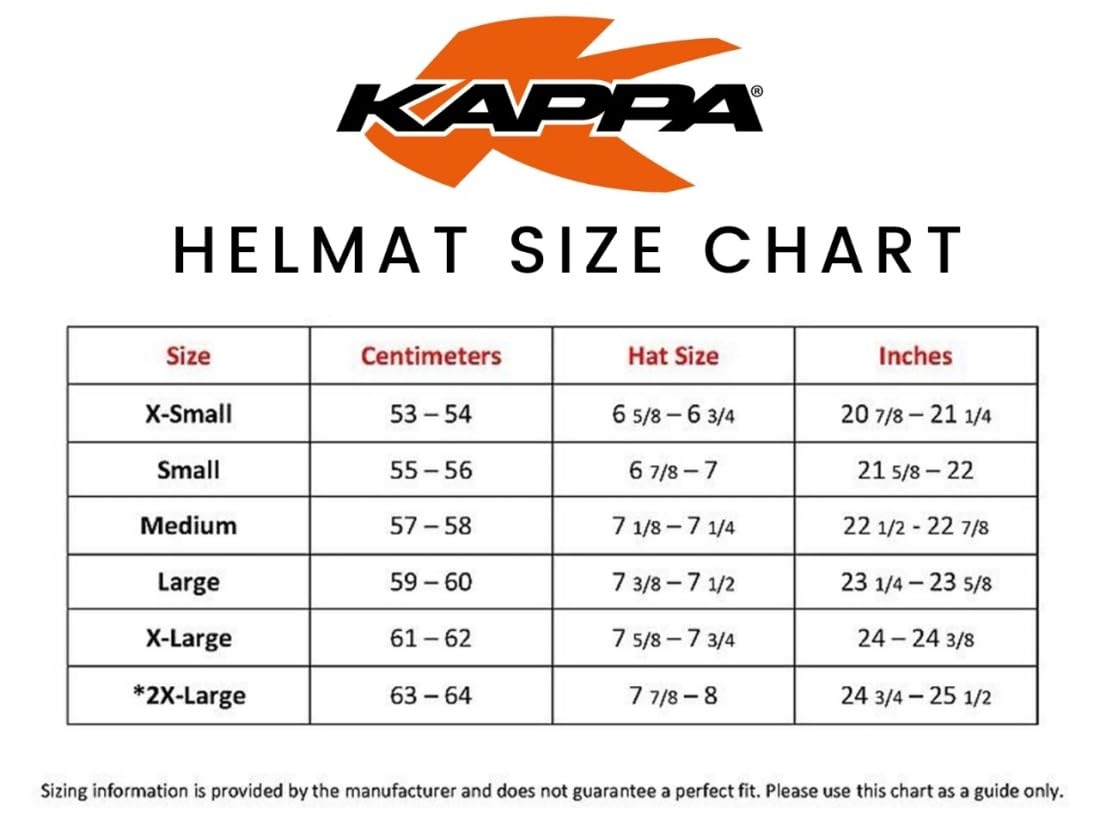 KAPPA®

HELMAT SIZE CHART

| Size | Centimeters | Hat Size | Inches |
|---|---|---|---|
| X-Small | 53 – 54 | 6 5/8 – 6 3/4 | 20 7/8 – 21 1/4 |
| Small | 55 – 56 | 6 7/8 – 7 | 21 5/8 – 22 |
| Medium | 57 – 58 | 7 1/8 – 7 1/4 | 22 1/2 - 22 7/8 |
| Large | 59 – 60 | 7 3/8 – 7 1/2 | 23 1/4 – 23 5/8 |
| X-Large | 61 – 62 | 7 5/8 – 7 3/4 | 24 – 24 3/8 |
| *2X-Large | 63 – 64 | 7 7/8 – 8 | 24 3/4 – 25 1/2 |

Sizing information is provided by the manufacturer and does not guarantee a perfect fit. Please use this chart as a guide only.